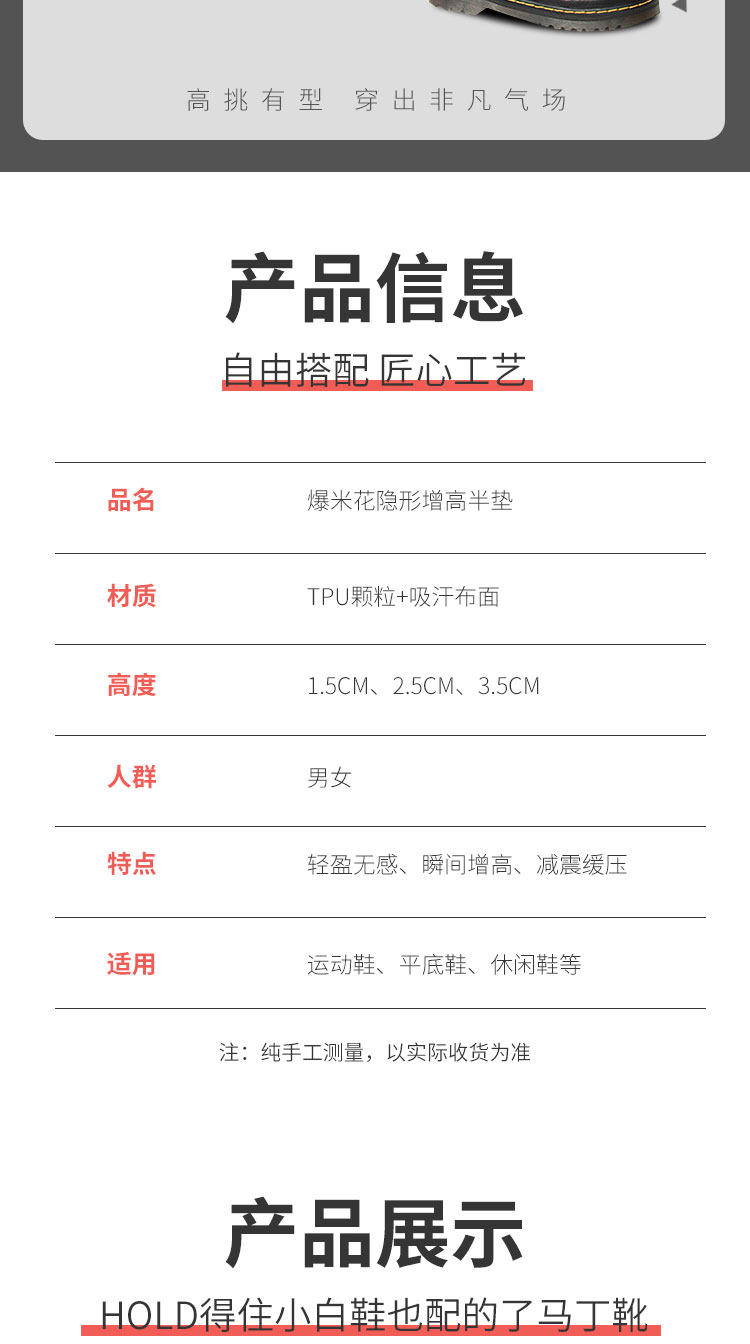 高挑有型 穿出非凡气场

产品信息

自由搭配 匠心工艺

品名
爆米花隐形增高半垫

材质
TPU颗粒+吸汗布面

高度
1.5CM、2.5CM、3.5CM

人群
男女

特点
轻盈无感、瞬间增高、减震缓压

适用
运动鞋、平底鞋、休闲鞋等

注：纯手工测量，以实际收货为准

产品展示

HOLD得住小白鞋也配的了马丁靴